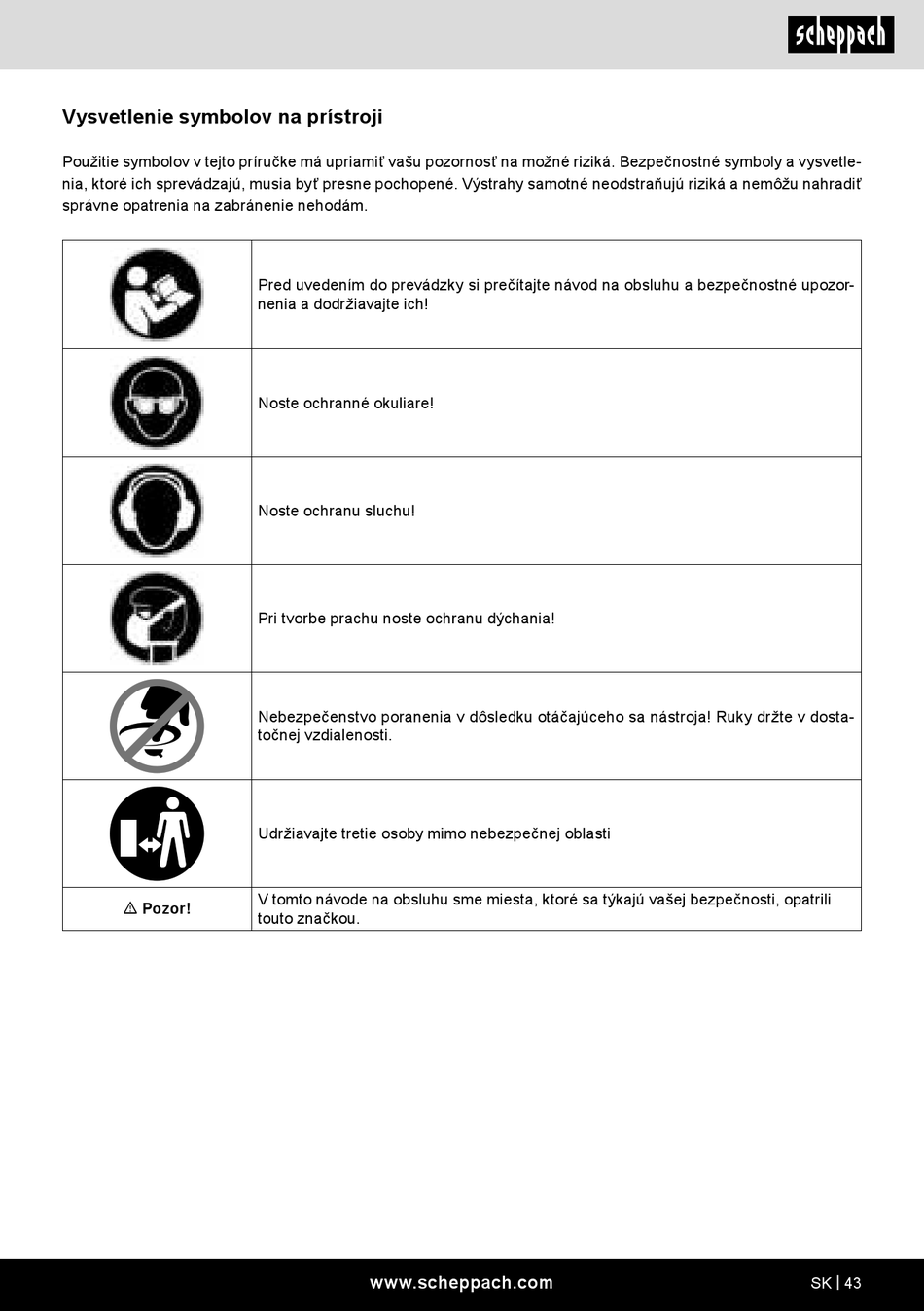 scheppach

Vysvetlenie symbolov na prístroji

Použitie symbolov v tejto príručke má upriamiť vašu pozornosť na možné riziká. Bezpečnostné symboly a vysvetlenia, ktoré ich sprevádzajú, musia byť presne pochopené. Výstrahy samotné neodstraňujú riziká a nemôžu nahradiť správne opatrenia na zabránenie nehodám.

| | |
|---|---|
| | Pred uvedením do prevádzky si prečítajte návod na obsluhu a bezpečnostné upozornenia a dodržiavajte ich! |
| | Noste ochranné okuliare! |
| | Noste ochranu sluchu! |
| | Pri tvorbe prachu noste ochranu dýchania! |
| | Nebezpečenstvo poranenia v dôsledku otáčajúceho sa nástroja! Ruky držte v dostatočnej vzdialenosti. |
| | Udržiavajte tretie osoby mimo nebezpečnej oblasti |
| ⚠ Pozor! | V tomto návode na obsluhu sme miesta, ktoré sa týkajú vašej bezpečnosti, opatrili touto značkou. |

www.scheppach.com

SK | 43